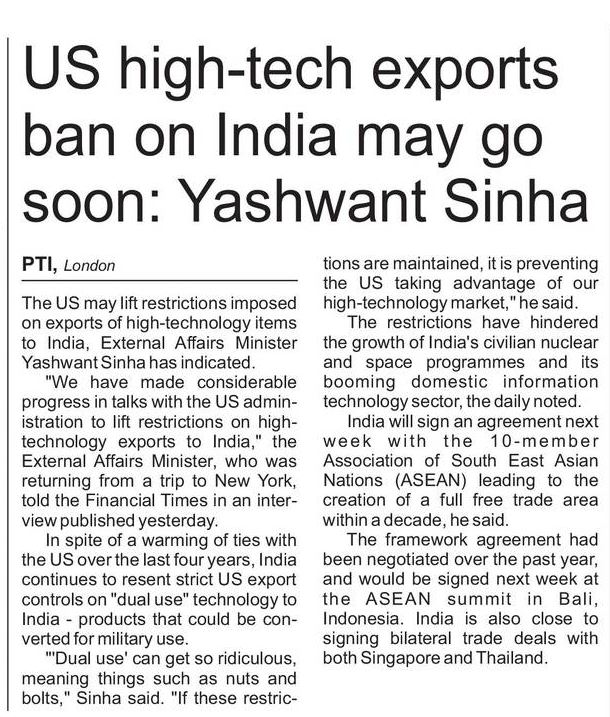 US high-tech exports ban on India may go soon: Yashwant Sinha

PTI, London

The US may lift restrictions imposed on exports of high-technology items to India, External Affairs Minister Yashwant Sinha has indicated.

"We have made considerable progress in talks with the US administration to lift restrictions on high-technology exports to India," the External Affairs Minister, who was returning from a trip to New York, told the Financial Times in an interview published yesterday.

In spite of a warming of ties with the US over the last four years, India continues to resent strict US export controls on "dual use" technology to India - products that could be converted for military use.

"'Dual use' can get so ridiculous, meaning things such as nuts and bolts," Sinha said. "If these restrictions are maintained, it is preventing the US taking advantage of our high-technology market," he said.

The restrictions have hindered the growth of India's civilian nuclear and space programmes and its booming domestic information technology sector, the daily noted.

India will sign an agreement next week with the 10-member Association of South East Asian Nations (ASEAN) leading to the creation of a full free trade area within a decade, he said.

The framework agreement had been negotiated over the past year, and would be signed next week at the ASEAN summit in Bali, Indonesia. India is also close to signing bilateral trade deals with both Singapore and Thailand.